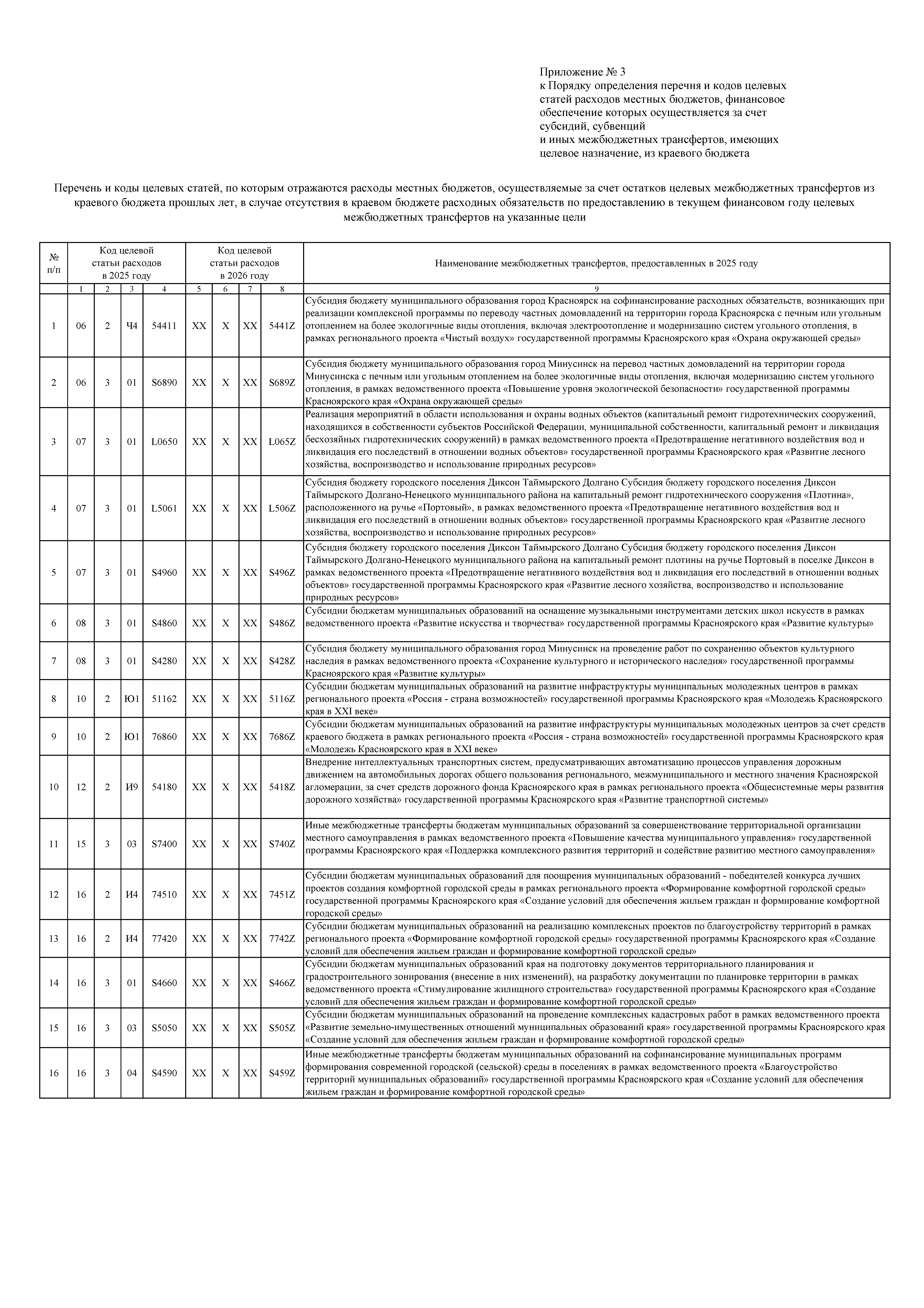 Приложение № 3
к Порядку определения перечня и кодов целевых статей расходов местных бюджетов, финансовое обеспечение которых осуществляется за счет субсидий, субвенций и иных межбюджетных трансфертов, имеющих целевое назначение, из краевого бюджета

Перечень и коды целевых статей, по которым отражаются расходы местных бюджетов, осуществляемые за счет остатков целевых межбюджетных трансфертов из краевого бюджета прошлых лет, в случае отсутствия в краевом бюджете расходных обязательств по предоставлению в текущем финансовом году целевых межбюджетных трансфертов на указанные цели

| № п/п | Код целевой статьи расходов в 2025 году | | | | Код целевой статьи расходов в 2026 году | | | | Наименование межбюджетных трансфертов, предоставленных в 2025 году |
|---|---|---|---|---|---|---|---|---|---|
| | 1 | 2 | 3 | 4 | 5 | 6 | 7 | 8 | 9 |
| 1 | 06 | 2 | Ч4 | 54411 | XX | X | XX | 5441Z | Субсидия бюджету муниципального образования город Красноярск на софинансирование расходных обязательств, возникающих при реализации комплексной программы по переводу частных домовладений на территории города Красноярска с печным или угольным отоплением на более экологичные виды отопления, включая электроотопление и модернизацию систем угольного отопления, в рамках регионального проекта «Чистый воздух» государственной программы Красноярского края «Охрана окружающей среды» |
| 2 | 06 | 3 | 01 | S6890 | XX | X | XX | S689Z | Субсидия бюджету муниципального образования город Минусинск на перевод частных домовладений на территории города Минусинска с печным или угольным отоплением на более экологичные виды отопления, включая модернизацию систем угольного отопления, в рамках ведомственного проекта «Повышение уровня экологической безопасности» государственной программы Красноярского края «Охрана окружающей среды» |
| 3 | 07 | 3 | 01 | L0650 | XX | X | XX | L065Z | Реализация мероприятий в области использования и охраны водных объектов (капитальный ремонт гидротехнических сооружений, находящихся в собственности субъектов Российской Федерации, муниципальной собственности, капитальный ремонт и ликвидация бесхозяйных гидротехнических сооружений) в рамках ведомственного проекта «Предотвращение негативного воздействия вод и ликвидация его последствий в отношении водных объектов» государственной программы Красноярского края «Развитие лесного хозяйства, воспроизводство и использование природных ресурсов» |
| 4 | 07 | 3 | 01 | L5061 | XX | X | XX | L506Z | Субсидия бюджету городского поселения Диксон Таймырского Долгано Субсидия бюджету городского поселения Диксон Таймырского Долгано-Ненецкого муниципального района на капитальный ремонт гидротехнического сооружения «Плотина», расположенного на ручье «Портовый», в рамках ведомственного проекта «Предотвращение негативного воздействия вод и ликвидация его последствий в отношении водных объектов» государственной программы Красноярского края «Развитие лесного хозяйства, воспроизводство и использование природных ресурсов» |
| 5 | 07 | 3 | 01 | S4960 | XX | X | XX | S496Z | Субсидия бюджету городского поселения Диксон Таймырского Долгано Субсидия бюджету городского поселения Диксон Таймырского Долгано-Ненецкого муниципального района на капитальный ремонт плотины на ручье Портовый в поселке Диксон в рамках ведомственного проекта «Предотвращение негативного воздействия вод и ликвидация его последствий в отношении водных объектов» государственной программы Красноярского края «Развитие лесного хозяйства, воспроизводство и использование природных ресурсов» |
| 6 | 08 | 3 | 01 | S4860 | XX | X | XX | S486Z | Субсидии бюджетам муниципальных образований на оснащение музыкальными инструментами детских школ искусств в рамках ведомственного проекта «Развитие искусства и творчества» государственной программы Красноярского края «Развитие культуры» |
| 7 | 08 | 3 | 01 | S4280 | XX | X | XX | S428Z | Субсидия бюджету муниципального образования город Минусинск на проведение работ по сохранению объектов культурного наследия в рамках ведомственного проекта «Сохранение культурного и исторического наследия» государственной программы Красноярского края «Развитие культуры» |
| 8 | 10 | 2 | Ю1 | 51162 | XX | X | XX | 5116Z | Субсидии бюджетам муниципальных образований на развитие инфраструктуры муниципальных молодежных центров в рамках регионального проекта «Россия - страна возможностей» государственной программы Красноярского края «Молодежь Красноярского края в XXI веке» |
| 9 | 10 | 2 | Ю1 | 76860 | XX | X | XX | 7686Z | Субсидии бюджетам муниципальных образований на развитие инфраструктуры муниципальных молодежных центров за счет средств краевого бюджета в рамках регионального проекта «Россия - страна возможностей» государственной программы Красноярского края «Молодежь Красноярского края в XXI веке» |
| 10 | 12 | 2 | И9 | 54180 | XX | X | XX | 5418Z | Внедрение интеллектуальных транспортных систем, предусматривающих автоматизацию процессов управления дорожным движением на автомобильных дорогах общего пользования регионального, межмуниципального и местного значения Красноярской агломерации, за счет средств дорожного фонда Красноярского края в рамках регионального проекта «Общесистемные меры развития дорожного хозяйства» государственной программы Красноярского края «Развитие транспортной системы» |
| 11 | 15 | 3 | 03 | S7400 | XX | X | XX | S740Z | Иные межбюджетные трансферты бюджетам муниципальных образований за совершенствование территориальной организации местного самоуправления в рамках ведомственного проекта «Повышение качества муниципального управления» государственной программы Красноярского края «Поддержка комплексного развития территорий и содействие развитию местного самоуправления» |
| 12 | 16 | 2 | И4 | 74510 | XX | X | XX | 7451Z | Субсидии бюджетам муниципальных образований для поощрения муниципальных образований - победителей конкурса лучших проектов создания комфортной городской среды в рамках регионального проекта «Формирование комфортной городской среды» государственной программы Красноярского края «Создание условий для обеспечения жильем граждан и формирование комфортной городской среды» |
| 13 | 16 | 2 | И4 | 77420 | XX | X | XX | 7742Z | Субсидии бюджетам муниципальных образований на реализацию комплексных проектов по благоустройству территорий в рамках регионального проекта «Формирование комфортной городской среды» государственной программы Красноярского края «Создание условий для обеспечения жильем граждан и формирование комфортной городской среды» |
| 14 | 16 | 3 | 01 | S4660 | XX | X | XX | S466Z | Субсидии бюджетам муниципальных образований края на подготовку документов территориального планирования и градостроительного зонирования (внесение в них изменений), на разработку документации по планировке территории в рамках ведомственного проекта «Стимулирование жилищного строительства» государственной программы Красноярского края «Создание условий для обеспечения жильем граждан и формирование комфортной городской среды» |
| 15 | 16 | 3 | 03 | S5050 | XX | X | XX | S505Z | Субсидии бюджетам муниципальных образований на проведение комплексных кадастровых работ в рамках ведомственного проекта «Развитие земельно-имущественных отношений муниципальных образований края» государственной программы Красноярского края «Создание условий для обеспечения жильем граждан и формирование комфортной городской среды» |
| 16 | 16 | 3 | 04 | S4590 | XX | X | XX | S459Z | Иные межбюджетные трансферты бюджетам муниципальных образований на софинансирование муниципальных программ формирования современной городской (сельской) среды в поселениях в рамках ведомственного проекта «Благоустройство территорий муниципальных образований» государственной программы Красноярского края «Создание условий для обеспечения жильем граждан и формирование комфортной городской среды» |